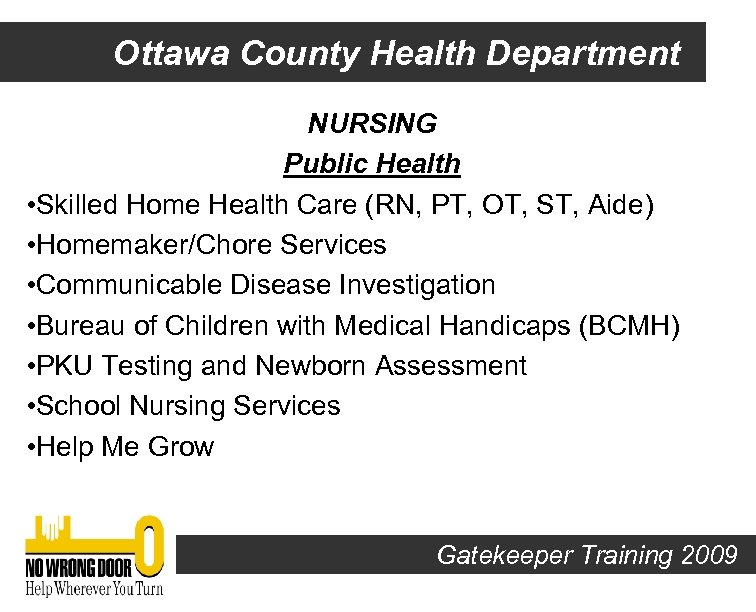 Ottawa County Health Department

NURSING

Public Health

•Skilled Home Health Care (RN, PT, OT, ST, Aide)
•Homemaker/Chore Services
•Communicable Disease Investigation
•Bureau of Children with Medical Handicaps (BCMH)
•PKU Testing and Newborn Assessment
•School Nursing Services
•Help Me Grow

NO WRONG DOOR
Help Wherever You Turn

Gatekeeper Training 2009